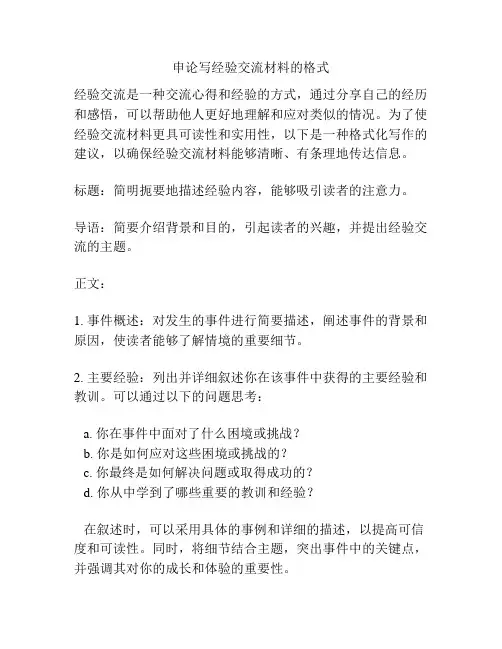 申论写经验交流材料的格式

经验交流是一种交流心得和经验的方式，通过分享自己的经历和感悟，可以帮助他人更好地理解和应对类似的情况。为了使经验交流材料更具可读性和实用性，以下是一种格式化写作的建议，以确保经验交流材料能够清晰、有条理地传达信息。

标题：简明扼要地描述经验内容，能够吸引读者的注意力。

导语：简要介绍背景和目的，引起读者的兴趣，并提出经验交流的主题。

正文：

1. 事件概述：对发生的事件进行简要描述，阐述事件的背景和原因，使读者能够了解情境的重要细节。

2. 主要经验：列出并详细叙述你在该事件中获得的主要经验和教训。可以通过以下的问题思考：

a. 你在事件中面对了什么困境或挑战？
b. 你是如何应对这些困境或挑战的？
c. 你最终是如何解决问题或取得成功的？
d. 你从中学到了哪些重要的教训和经验？

在叙述时，可以采用具体的事例和详细的描述，以提高可信度和可读性。同时，将细节结合主题，突出事件中的关键点，并强调其对你的成长和体验的重要性。